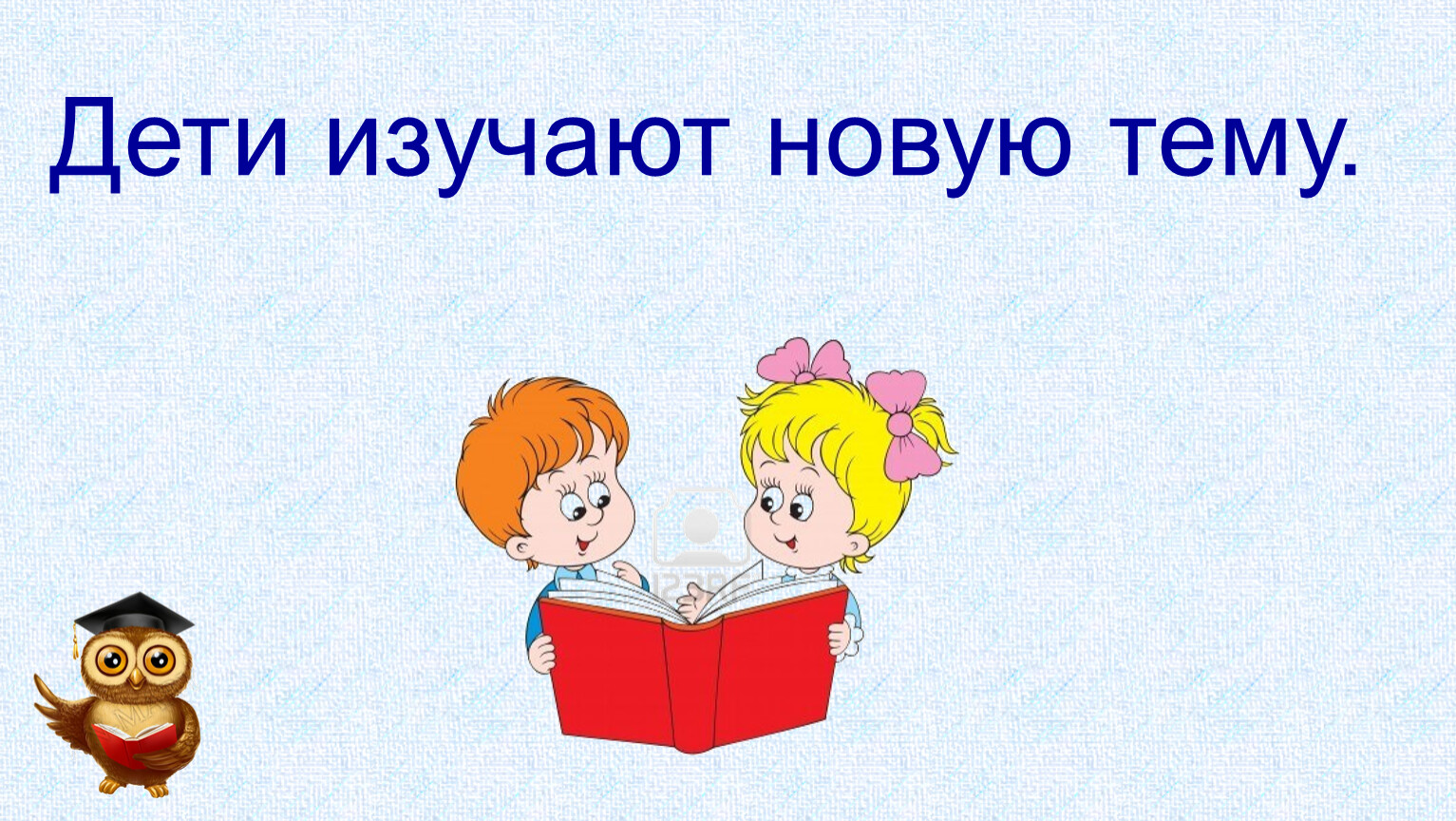 Дети изучают новую тему.